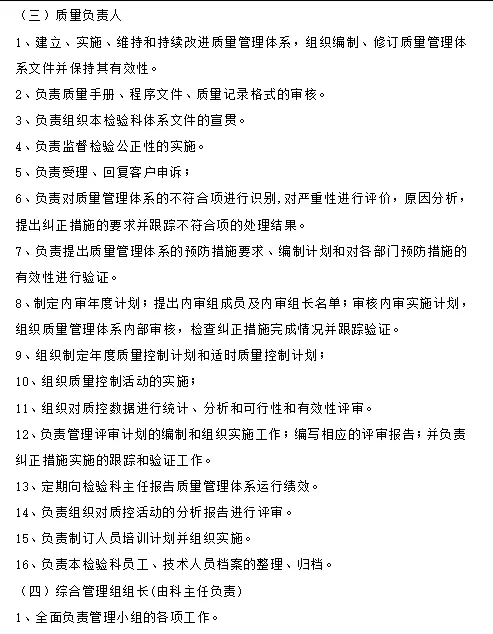 （三）质量负责人

1、建立、实施、维持和持续改进质量管理体系，组织编制、修订质量管理体系文件并保持其有效性。

2、负责质量手册、程序文件、质量记录格式的审核。

3、负责组织本检验科体系文件的宣贯。

4、负责监督检验公正性的实施。

5、负责受理、回复客户申诉；

6、负责对质量管理体系的不符合项进行识别,对严重性进行评价，原因分析，提出纠正措施的要求并跟踪不符合项的处理结果。

7、负责提出质量管理体系的预防措施要求、编制计划和对各部门预防措施的有效性进行验证。

8、制定内审年度计划；提出内审组成员及内审组长名单；审核内审实施计划，组织质量管理体系内部审核，检查纠正措施完成情况并跟踪验证。

9、组织制定年度质量控制计划和适时质量控制计划；

10、组织质量控制活动的实施；

11、组织对质控数据进行统计、分析和可行性和有效性评审。

12、负责管理评审计划的编制和组织实施工作；编写相应的评审报告；并负责纠正措施实施的跟踪和验证工作。

13、定期向检验科主任报告质量管理体系运行绩效。

14、负责组织对质控活动的分析报告进行评审。

15、负责制订人员培训计划并组织实施。

16、负责本检验科员工、技术人员档案的整理、归档。

（四）综合管理组组长(由科主任负责)

1、全面负责管理小组的各项工作。